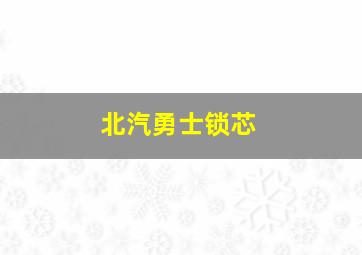 北汽勇士锁芯